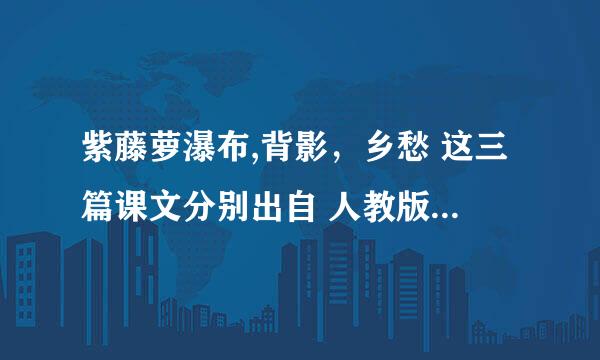 紫藤萝瀑布,背影，乡愁 这三篇课文分别出自 人教版...